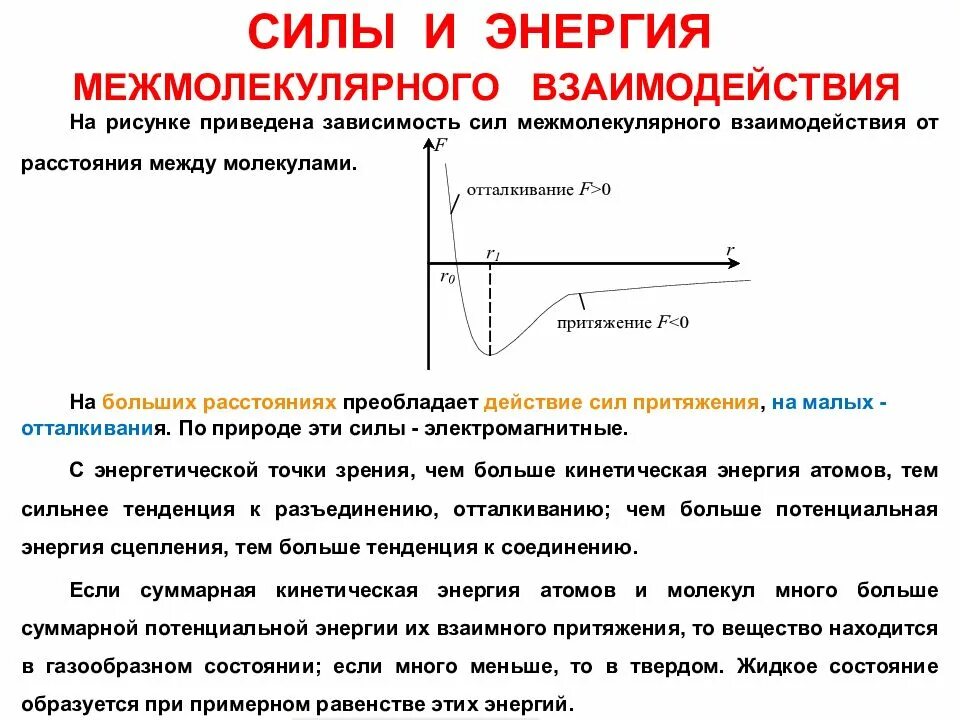 СИЛЫ И ЭНЕРГИЯ
МЕЖМОЛЕКУЛЯРНОГО ВЗАИМОДЕЙСТВИЯ

На рисунке приведена зависимость сил межмолекулярного взаимодействия от расстояния между молекулами.

$F$
отталкивание $F>0$
$r_1$
$r$
$r_0$
притяжение $F<0$

На больших расстояниях преобладает действие сил притяжения, на малых - отталкивания. По природе эти силы - электромагнитные.

С энергетической точки зрения, чем больше кинетическая энергия атомов, тем сильнее тенденция к разъединению, отталкиванию; чем больше потенциальная энергия сцепления, тем больше тенденция к соединению.

Если суммарная кинетическая энергия атомов и молекул много больше суммарной потенциальной энергии их взаимного притяжения, то вещество находится в газообразном состоянии; если много меньше, то в твердом. Жидкое состояние образуется при примерном равенстве этих энергий.